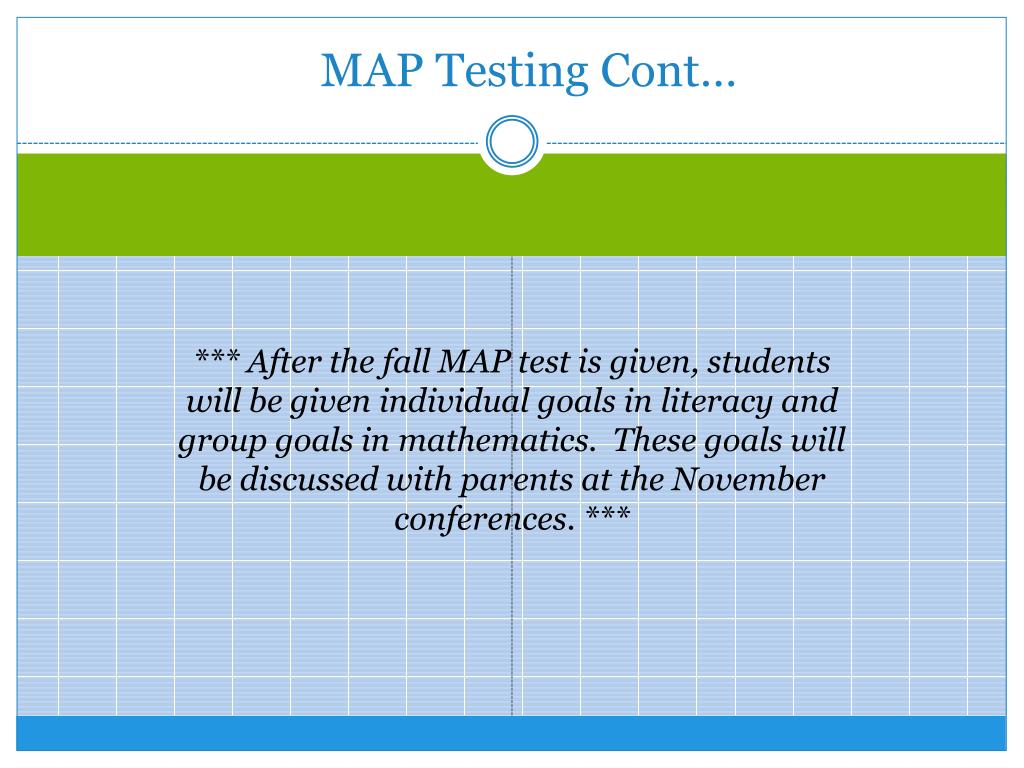 MAP Testing Cont…

*** After the fall MAP test is given, students will be given individual goals in literacy and group goals in mathematics. These goals will be discussed with parents at the November conferences. ***